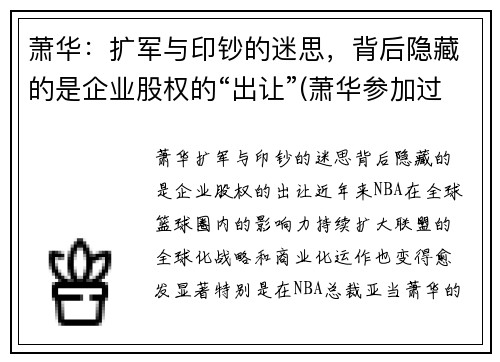 萧华：扩军与印钞的迷思，背后隐藏的是企业股权的“出让”(萧华参加过

萧华扩军与印钞的迷思背后隐藏的是企业股权的出让近年来NBA在全球篮球圈内的影响力持续扩大联盟的全球化战略和商业化运作也变得愈发显著特别是在NBA总裁亚当萧华的